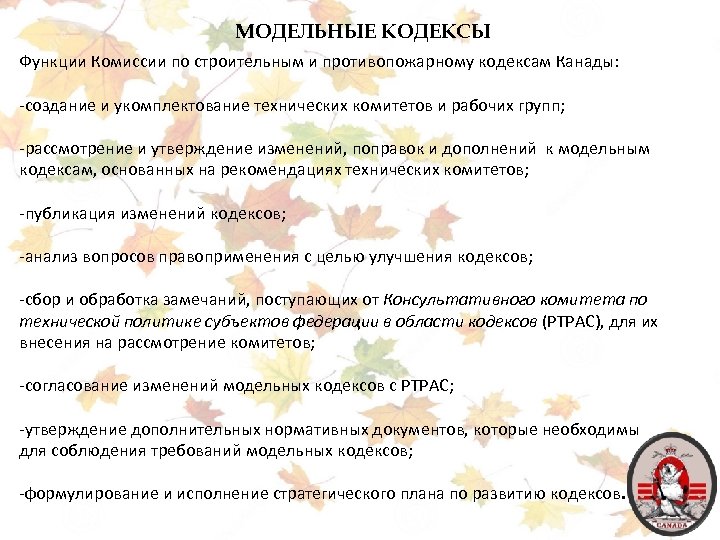 МОДЕЛЬНЫЕ КОДЕКСЫ

Функции Комиссии по строительным и противопожарному кодексам Канады:

-создание и укомплектование технических комитетов и рабочих групп;

-рассмотрение и утверждение изменений, поправок и дополнений к модельным кодексам, основанных на рекомендациях технических комитетов;

-публикация изменений кодексов;

-анализ вопросов правоприменения с целью улучшения кодексов;

-сбор и обработка замечаний, поступающих от Консультативного комитета по технической политике субъектов федерации в области кодексов (PTPAC), для их внесения на рассмотрение комитетов;

-согласование изменений модельных кодексов с PTPAC;

-утверждение дополнительных нормативных документов, которые необходимы для соблюдения требований модельных кодексов;

-формулирование и исполнение стратегического плана по развитию кодексов.

CANADA